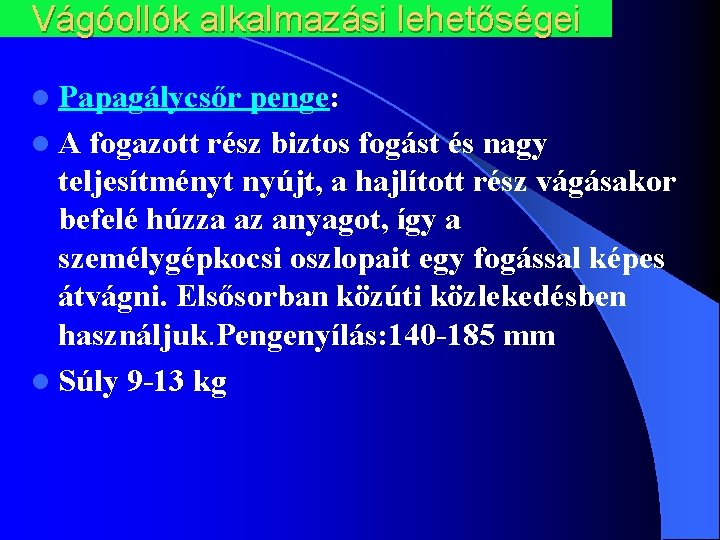 Vágóollók alkalmazási lehetőségei

Papagálycsőr penge:

A fogazott rész biztos fogást és nagy teljesítményt nyújt, a hajlított rész vágásakor befelé húzza az anyagot, így a személygépkocsi oszlopait egy fogással képes átvágni. Elsősorban közúti közlekedésben használjuk.Pengenyílás:140-185 mm

Súly 9-13 kg